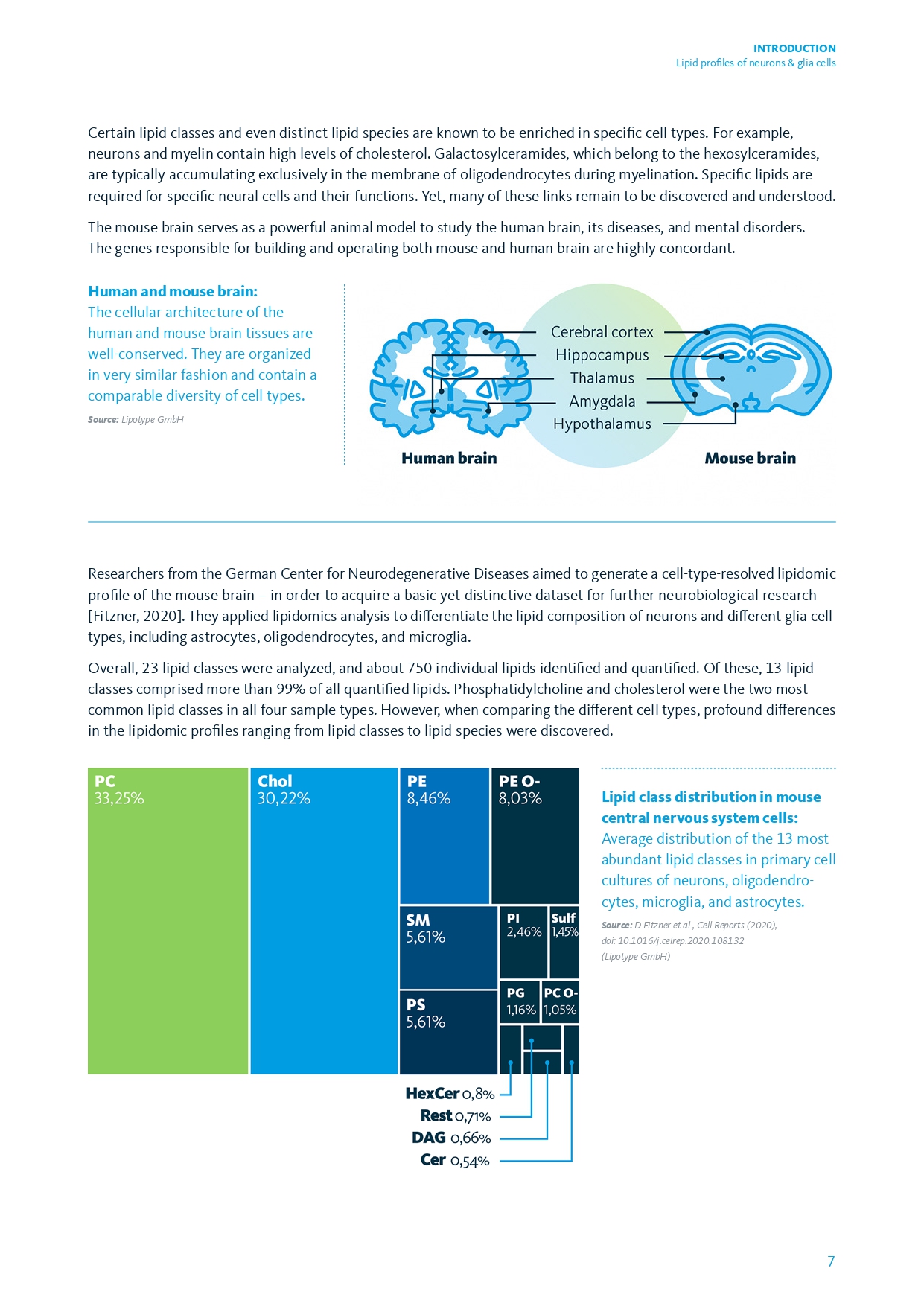 INTRODUCTION
Lipid profiles of neurons & glia cells

Certain lipid classes and even distinct lipid species are known to be enriched in specific cell types. For example, neurons and myelin contain high levels of cholesterol. Galactosylceramides, which belong to the hexosylceramides, are typically accumulating exclusively in the membrane of oligodendrocytes during myelination. Specific lipids are required for specific neural cells and their functions. Yet, many of these links remain to be discovered and understood.

The mouse brain serves as a powerful animal model to study the human brain, its diseases, and mental disorders. The genes responsible for building and operating both mouse and human brain are highly concordant.

Human and mouse brain:
The cellular architecture of the human and mouse brain tissues are well-conserved. They are organized in very similar fashion and contain a comparable diversity of cell types.

Source: Lipotype GmbH

Cerebral cortex
Hippocampus
Thalamus
Amygdala
Hypothalamus
Human brain
Mouse brain

Researchers from the German Center for Neurodegenerative Diseases aimed to generate a cell-type-resolved lipidomic profile of the mouse brain – in order to acquire a basic yet distinctive dataset for further neurobiological research [Fitzner, 2020]. They applied lipidomics analysis to differentiate the lipid composition of neurons and different glia cell types, including astrocytes, oligodendrocytes, and microglia.

Overall, 23 lipid classes were analyzed, and about 750 individual lipids identified and quantified. Of these, 13 lipid classes comprised more than 99% of all quantified lipids. Phosphatidylcholine and cholesterol were the two most common lipid classes in all four sample types. However, when comparing the different cell types, profound differences in the lipidomic profiles ranging from lipid classes to lipid species were discovered.

PC 33,25%
Chol 30,22%
PE 8,46%
PE O- 8,03%
SM 5,61%
PI 2,46%
Sulf 1,45%
PS 5,61%
PG 1,16%
PC O- 1,05%
HexCer 0,8%
Rest 0,71%
DAG 0,66%
Cer 0,54%

Lipid class distribution in mouse central nervous system cells:
Average distribution of the 13 most abundant lipid classes in primary cell cultures of neurons, oligodendrocytes, microglia, and astrocytes.

Source: D Fitzner et al., Cell Reports (2020), doi: 10.1016/j.celrep.2020.108132 (Lipotype GmbH)

7